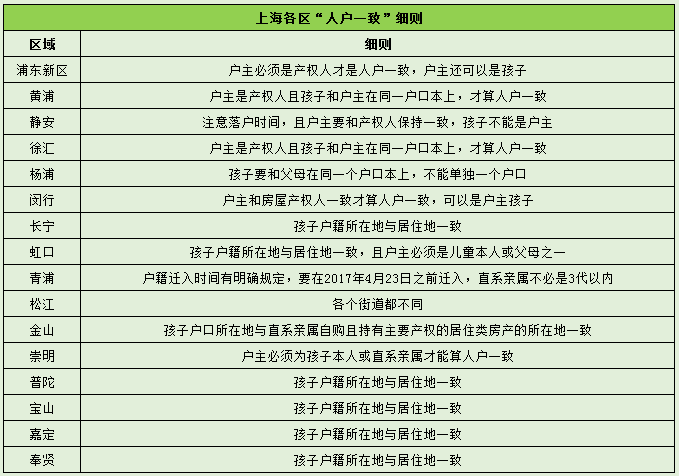 上海各区“人户一致”细则

| 区域 | 细则 |
|---|---|
| 浦东新区 | 户主必须是产权人才是人户一致，户主还可以是孩子 |
| 黄浦 | 户主是产权人且孩子和户主在同一户口本上，才算人户一致 |
| 静安 | 注意落户时间，且户主要和产权人保持一致，孩子不能是户主 |
| 徐汇 | 户主是产权人且孩子和户主在同一户口本上，才算人户一致 |
| 杨浦 | 孩子要和父母在同一个户口本上，不能单独一个户口 |
| 闵行 | 户主和房屋产权人一致才算人户一致，可以是户主孩子 |
| 长宁 | 孩子户籍所在地与居住地一致 |
| 虹口 | 孩子户籍所在地与居住地一致，且户主必须是儿童本人或父母之一 |
| 青浦 | 户籍迁入时间有明确规定，要在2017年4月23日之前迁入，直系亲属不必是3代以内 |
| 松江 | 各个街道都不同 |
| 金山 | 孩子户口所在地与直系亲属自购且持有主要产权的居住类房产的所在地一致 |
| 崇明 | 户主必须为孩子本人或直系亲属才能算人户一致 |
| 普陀 | 孩子户籍所在地与居住地一致 |
| 宝山 | 孩子户籍所在地与居住地一致 |
| 嘉定 | 孩子户籍所在地与居住地一致 |
| 奉贤 | 孩子户籍所在地与居住地一致 |